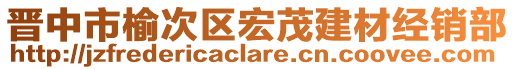 晋中市榆次区宏茂建材经销部
http://jzfredericaclare.cn.coovee.com